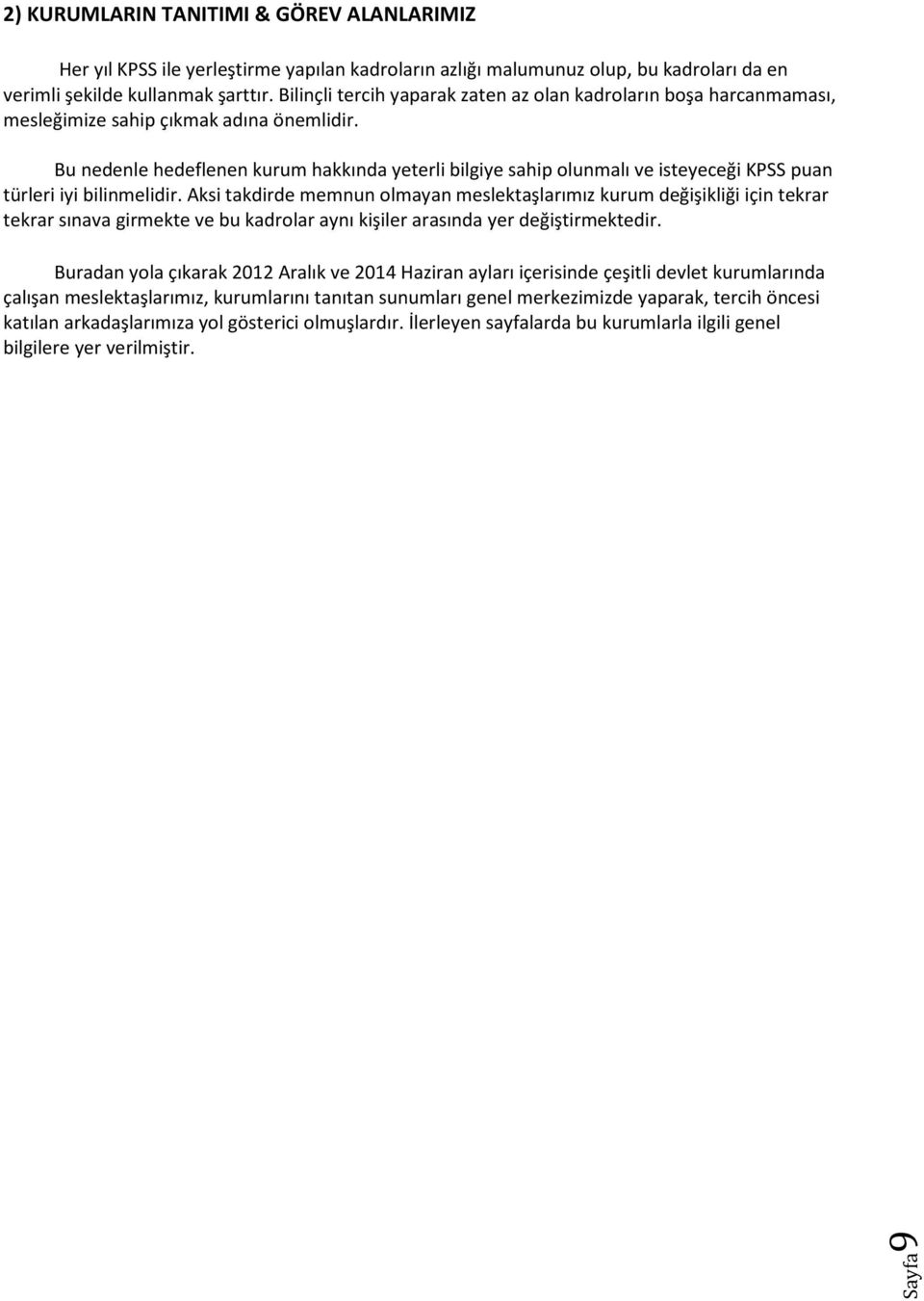 2) KURUMLARIN TANITIMI & GÖREV ALANLARIMIZ

Her yıl KPSS ile yerleştirme yapılan kadroların azlığı malumunuz olup, bu kadroları da en verimli şekilde kullanmak şarttır. Bilinçli tercih yaparak zaten az olan kadroların boşa harcanmaması, mesleğimize sahip çıkmak adına önemlidir.

Bu nedenle hedeflenen kurum hakkında yeterli bilgiye sahip olunmalı ve isteyeceği KPSS puan türleri iyi bilinmelidir. Aksi takdirde memnun olmayan meslektaşlarımız kurum değişikliği için tekrar tekrar sınava girmekte ve bu kadrolar aynı kişiler arasında yer değiştirmektedir.

Buradan yola çıkarak 2012 Aralık ve 2014 Haziran ayları içerisinde çeşitli devlet kurumlarında çalışan meslektaşlarımız, kurumlarını tanıtan sunumları genel merkezimizde yaparak, tercih öncesi katılan arkadaşlarımıza yol gösterici olmuşlardır. İlerleyen sayfalarda bu kurumlarla ilgili genel bilgilere yer verilmiştir.

Sayfa 9